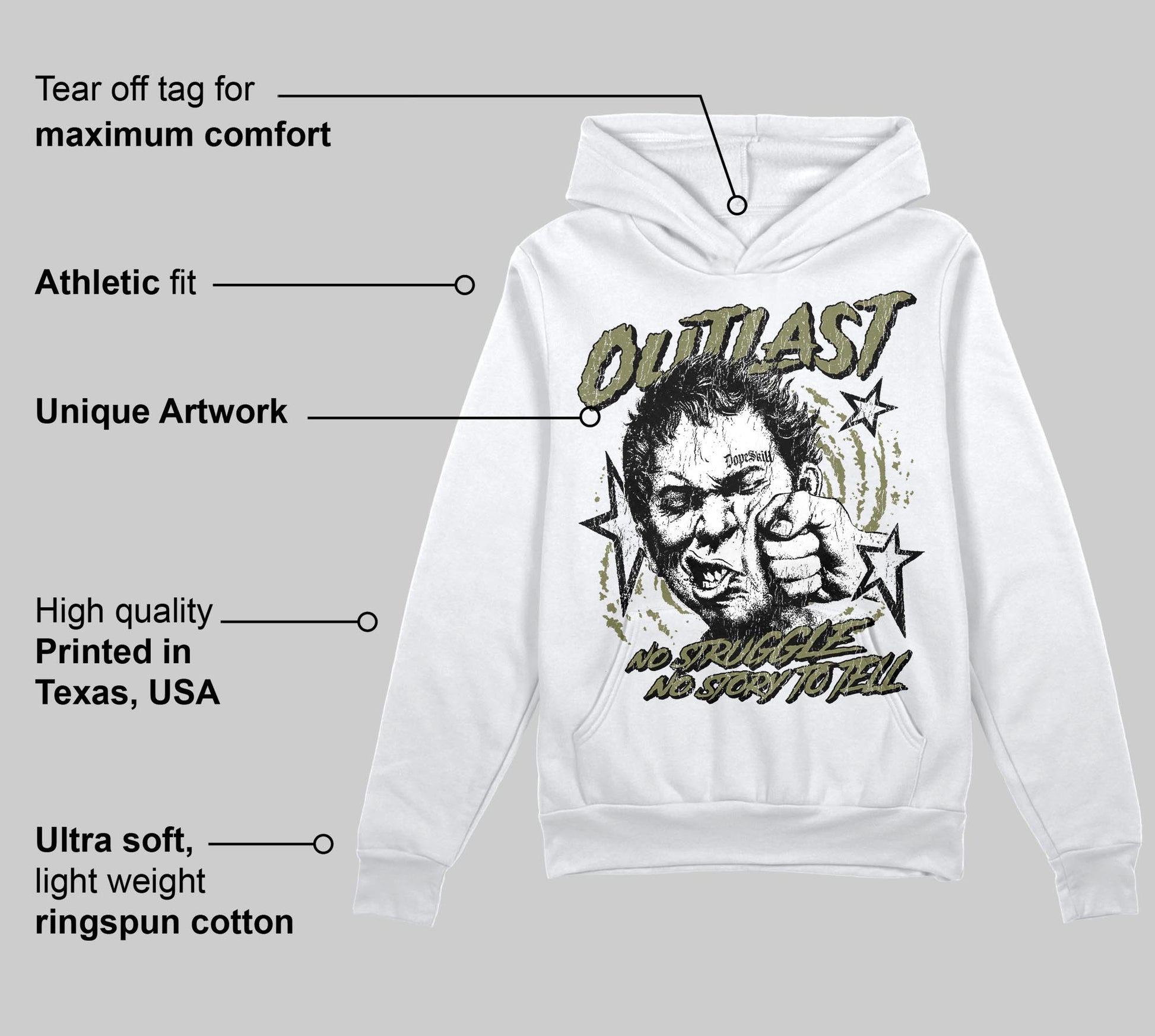 Tear off tag for
maximum comfort

Athletic fit

Unique Artwork

High quality
Printed in
Texas, USA

Ultra soft,
light weight
ringspun cotton

OUTLAST

DopeSkill

NO STRUGGLE
NO STORY TO TELL